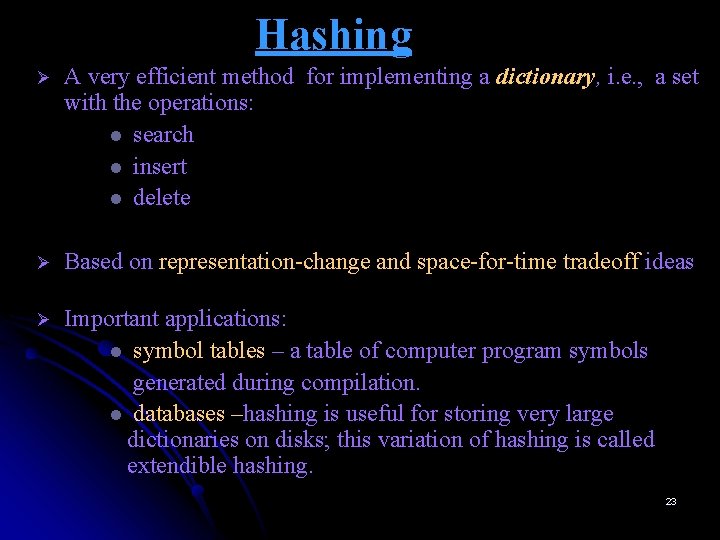 Hashing

➢ A very efficient method for implementing a dictionary, i.e., a set with the operations:

• search
• insert
• delete

➢ Based on representation-change and space-for-time tradeoff ideas

➢ Important applications:

• symbol tables – a table of computer program symbols generated during compilation.
• databases –hashing is useful for storing very large dictionaries on disks; this variation of hashing is called extendible hashing.

23